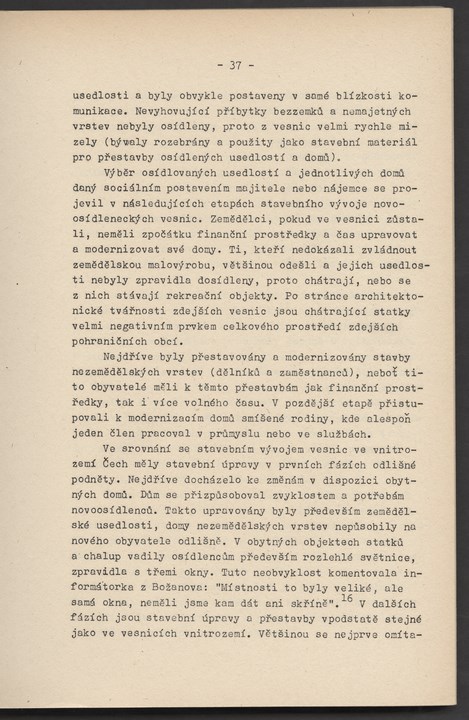 - 37 -

usedlosti a byly obvykle postaveny v samé blízkosti komunikace. Nevyhovující příbytky bezzemků a nemajetných vrstev nebyly osídleny, proto z vesnic velmi rychle mizely (bývaly rozebrány a použity jako stavební materiál pro přestavby osídlených usedlostí a domů).

Výběr osídlovaných usedlostí a jednotlivých domů daný sociálním postavením majitele nebo nájemce se projevil v následujících etapách stavebního vývoje novoosídleneckých vesnic. Zemědělci, pokud ve vesnici zůstali, neměli zpočátku finanční prostředky a čas upravovat a modernizovat své domy. Ti, kteří nedokázali zvládnout zemědělskou malovýrobu, většinou odešli a jejich usedlosti nebyly zpravidla dosídleny, proto chátrají, nebo se z nich stávají rekreační objekty. Po stránce architektonické tvářnosti zdejších vesnic jsou chátrající statky velmi negativním prvkem celkového prostředí zdejších pohraničních obcí.

Nejdříve byly přestavovány a modernizovány stavby nezemědělských vrstev (dělníků a zaměstnanců), neboť tito obyvatelé měli k těmto přestavbám jak finanční prostředky, tak i více volného času. V pozdější etapě přistupovali k modernizacím domů smíšené rodiny, kde alespoň jeden člen pracoval v průmyslu nebo ve službách.

Ve srovnání se stavebním vývojem vesnic ve vnitrozemí Čech měly stavební úpravy v prvních fázích odlišné podněty. Nejdříve docházelo ke změnám v dispozici obytných domů. Dům se přizpůsoboval zvyklostem a potřebám novoosídlenců. Takto upravovány byly především zemědělské usedlosti, domy nezemědělských vrstev nepůsobily na nového obyvatele odlišně. V obytných objektech statků a chalup vadily osídlencům především rozlehlé světnice, zpravidla s třemi okny. Tuto neobvyklost komentovala informátorka z Božanova: "Místnosti to byly veliké, ale samá okna, neměli jsme kam dát ani skříně".$^{16}$ V dalších fázích jsou stavební úpravy a přestavby vpodstatě stejné jako ve vesnicích vnitrozemí. Většinou se nejprve omíta-